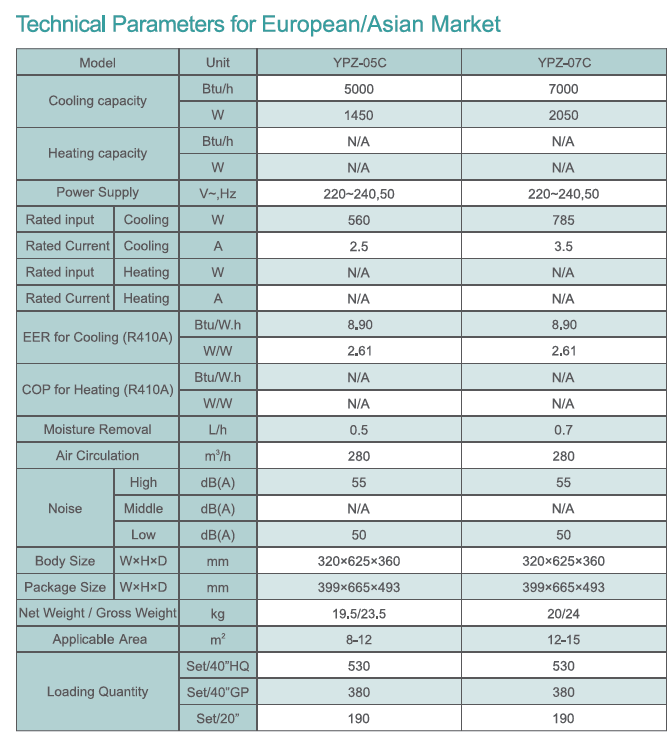 Technical Parameters for European/Asian Market

| Model | | Unit | YPZ-05C | YPZ-07C |
|---|---|---|---|---|
| Cooling capacity | | Btu/h | 5000 | 7000 |
| | | W | 1450 | 2050 |
| Heating capacity | | Btu/h | N/A | N/A |
| | | W | N/A | N/A |
| Power Supply | | V~,Hz | 220~240,50 | 220~240,50 |
| Rated input | Cooling | W | 560 | 785 |
| Rated Current | Cooling | A | 2.5 | 3.5 |
| Rated input | Heating | W | N/A | N/A |
| Rated Current | Heating | A | N/A | N/A |
| EER for Cooling (R410A) | | Btu/W.h | 8.90 | 8.90 |
| | | W/W | 2.61 | 2.61 |
| COP for Heating (R410A) | | Btu/W.h | N/A | N/A |
| | | W/W | N/A | N/A |
| Moisture Removal | | L/h | 0.5 | 0.7 |
| Air Circulation | | $m^3/h$ | 280 | 280 |
| Noise | High | dB(A) | 55 | 55 |
| | Middle | dB(A) | N/A | N/A |
| | Low | dB(A) | 50 | 50 |
| Body Size | W×H×D | mm | 320×625×360 | 320×625×360 |
| Package Size | W×H×D | mm | 399×665×493 | 399×665×493 |
| Net Weight / Gross Weight | | kg | 19.5/23.5 | 20/24 |
| Applicable Area | | $m^2$ | 8-12 | 12-15 |
| Loading Quantity | | Set/40"HQ | 530 | 530 |
| | | Set/40"GP | 380 | 380 |
| | | Set/20" | 190 | 190 |